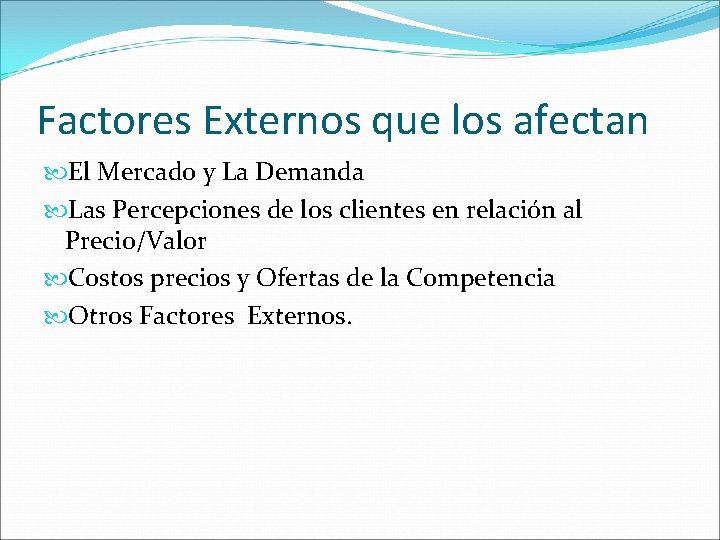 Factores Externos que los afectan

El Mercado y La Demanda

Las Percepciones de los clientes en relación al Precio/Valor

Costos precios y Ofertas de la Competencia

Otros Factores  Externos.